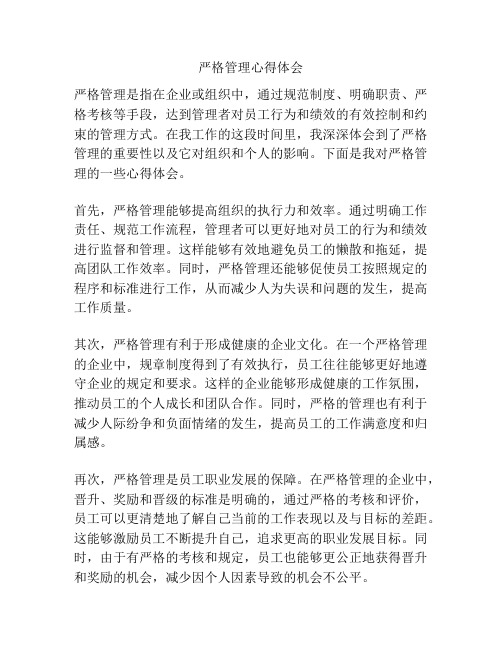 严格管理心得体会

严格管理是指在企业或组织中，通过规范制度、明确职责、严格考核等手段，达到管理者对员工行为和绩效的有效控制和约束的管理方式。在我工作的这段时间里，我深深体会到了严格管理的重要性以及它对组织和个人的影响。下面是我对严格管理的一些心得体会。

首先，严格管理能够提高组织的执行力和效率。通过明确工作责任、规范工作流程，管理者可以更好地对员工的行为和绩效进行监督和管理。这样能够有效地避免员工的懒散和拖延，提高团队工作效率。同时，严格管理还能够促使员工按照规定的程序和标准进行工作，从而减少人为失误和问题的发生，提高工作质量。

其次，严格管理有利于形成健康的企业文化。在一个严格管理的企业中，规章制度得到了有效执行，员工往往能够更好地遵守企业的规定和要求。这样的企业能够形成健康的工作氛围，推动员工的个人成长和团队合作。同时，严格的管理也有利于减少人际纷争和负面情绪的发生，提高员工的工作满意度和归属感。

再次，严格管理是员工职业发展的保障。在严格管理的企业中，晋升、奖励和晋级的标准是明确的，通过严格的考核和评价，员工可以更清楚地了解自己当前的工作表现以及与目标的差距。这能够激励员工不断提升自己，追求更高的职业发展目标。同时，由于有严格的考核和规定，员工也能够更公正地获得晋升和奖励的机会，减少因个人因素导致的机会不公平。